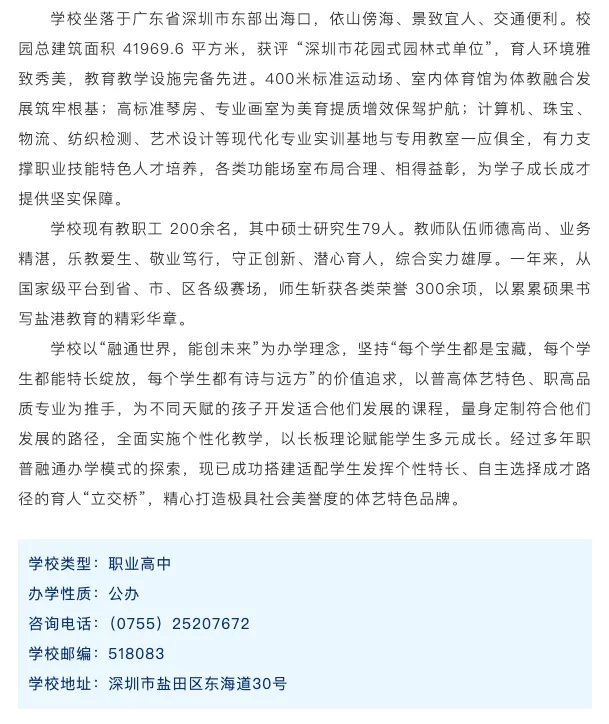 学校坐落于广东省深圳市东部出海口，依山傍海、景致宜人、交通便利。校园总建筑面积 41969.6 平方米，获评“深圳市花园式园林式单位”，育人环境雅致秀美，教育教学设施完备先进。400米标准运动场、室内体育馆为体教融合发展筑牢根基；高标准琴房、专业画室为美育提质增效保驾护航；计算机、珠宝、物流、纺织检测、艺术设计等现代化专业实训基地与专用教室一应俱全，有力支撑职业技能特色人才培养，各类功能场室布局合理、相得益彰，为学子成长成才提供坚实保障。

学校现有教职工 200余名，其中硕士研究生79人。教师队伍师德高尚、业务精湛，乐教爱生、敬业笃行，守正创新、潜心育人，综合实力雄厚。一年来，从国家级平台到省、市、区各级赛场，师生斩获各类荣誉 300余项，以累累硕果书写盐港教育的精彩华章。

学校以“融通世界，能创未来”为办学理念，坚持“每个学生都是宝藏，每个学生都能特长绽放，每个学生都有诗与远方”的价值追求，以普高体艺特色、职高品质专业为推手，为不同天赋的孩子开发适合他们发展的课程，量身定制符合他们发展的路径，全面实施个性化教学，以长板理论赋能学生多元成长。经过多年职普融通办学模式的探索，现已成功搭建适配学生发挥个性特长、自主选择成才路径的育人“立交桥”，精心打造极具社会美誉度的体艺特色品牌。

学校类型：职业高中
办学性质：公办
咨询电话：（0755）25207672
学校邮编：518083
学校地址：深圳市盐田区东海道30号